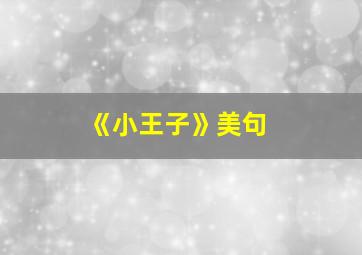 《小王子》美句